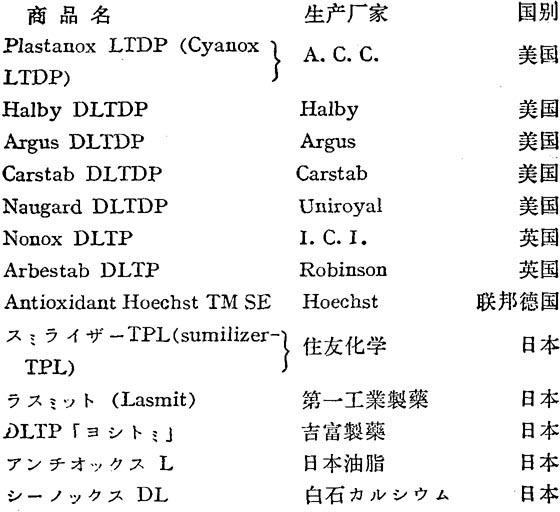 | 商品名 | 生产厂家 | 国别 |
|---|---|---|
| Plastanox LTDP (Cyanox LTDP) | A. C. C. | 美国 |
| Halby DLTDP | Halby | 美国 |
| Argus DLTDP | Argus | 美国 |
| Carstab DLTDP | Carstab | 美国 |
| Naugard DLTDP | Uniroyal | 美国 |
| Nonox DLTP | I. C. I. | 英国 |
| Arbestab DLTP | Robinson | 英国 |
| Antioxidant Hoechst TM SE | Hoechst | 联邦德国 |
| スミライザーTPL(sumilizer-TPL) | 住友化学 | 日本 |
| ラスミット (Lasmit) | 第一工業製薬 | 日本 |
| DLTP「ヨシトミ」 | 吉富製薬 | 日本 |
| アンチオックス L | 日本油脂 | 日本 |
| シーノックス DL | 白石カルシウム | 日本 |